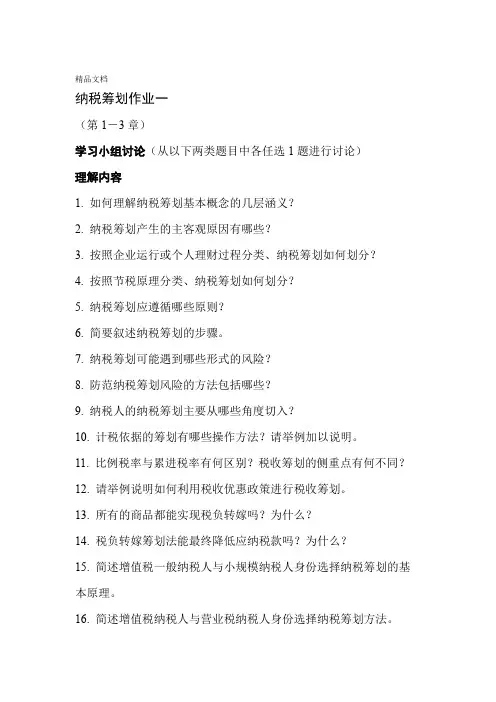 精品文档

纳税筹划作业一

（第 1－3 章）

学习小组讨论（从以下两类题目中各任选 1 题进行讨论）

理解内容

1. 如何理解纳税筹划基本概念的几层涵义？

2. 纳税筹划产生的主客观原因有哪些？

3. 按照企业运行或个人理财过程分类、纳税筹划如何划分？

4. 按照节税原理分类、纳税筹划如何划分？

5. 纳税筹划应遵循哪些原则？

6. 简要叙述纳税筹划的步骤。

7. 纳税筹划可能遇到哪些形式的风险？

8. 防范纳税筹划风险的方法包括哪些？

9. 纳税人的纳税筹划主要从哪些角度切入？

10. 计税依据的筹划有哪些操作方法？请举例加以说明。

11. 比例税率与累进税率有何区别？税收筹划的侧重点有何不同？

12. 请举例说明如何利用税收优惠政策进行税收筹划。

13. 所有的商品都能实现税负转嫁吗？为什么？

14. 税负转嫁筹划法能最终降低应纳税款吗？为什么？

15. 简述增值税一般纳税人与小规模纳税人身份选择纳税筹划的基本原理。

16. 简述增值税纳税人与营业税纳税人身份选择纳税筹划方法。